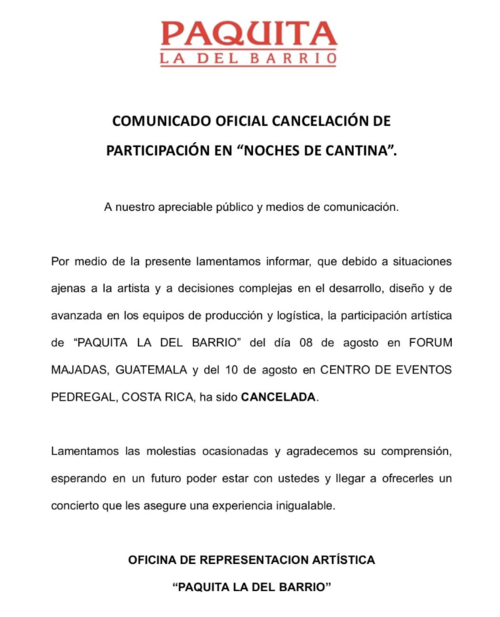 PAQUITA
LA DEL BARRIO

COMUNICADO OFICIAL CANCELACIÓN DE PARTICIPACIÓN EN “NOCHES DE CANTINA”.

A nuestro apreciable público y medios de comunicación.

Por medio de la presente lamentamos informar, que debido a situaciones ajenas a la artista y a decisiones complejas en el desarrollo, diseño y de avanzada en los equipos de producción y logística, la participación artística de “PAQUITA LA DEL BARRIO” del día 08 de agosto en FORUM MAJADAS, GUATEMALA y del 10 de agosto en CENTRO DE EVENTOS PEDREGAL, COSTA RICA, ha sido CANCELADA.

Lamentamos las molestias ocasionadas y agradecemos su comprensión, esperando en un futuro poder estar con ustedes y llegar a ofrecerles un concierto que les asegure una experiencia inigualable.

OFICINA DE REPRESENTACION ARTÍSTICA
“PAQUITA LA DEL BARRIO”